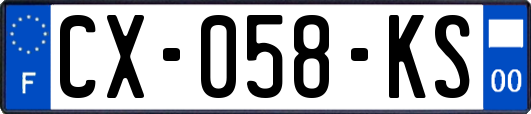 F
CX-058-KS
00